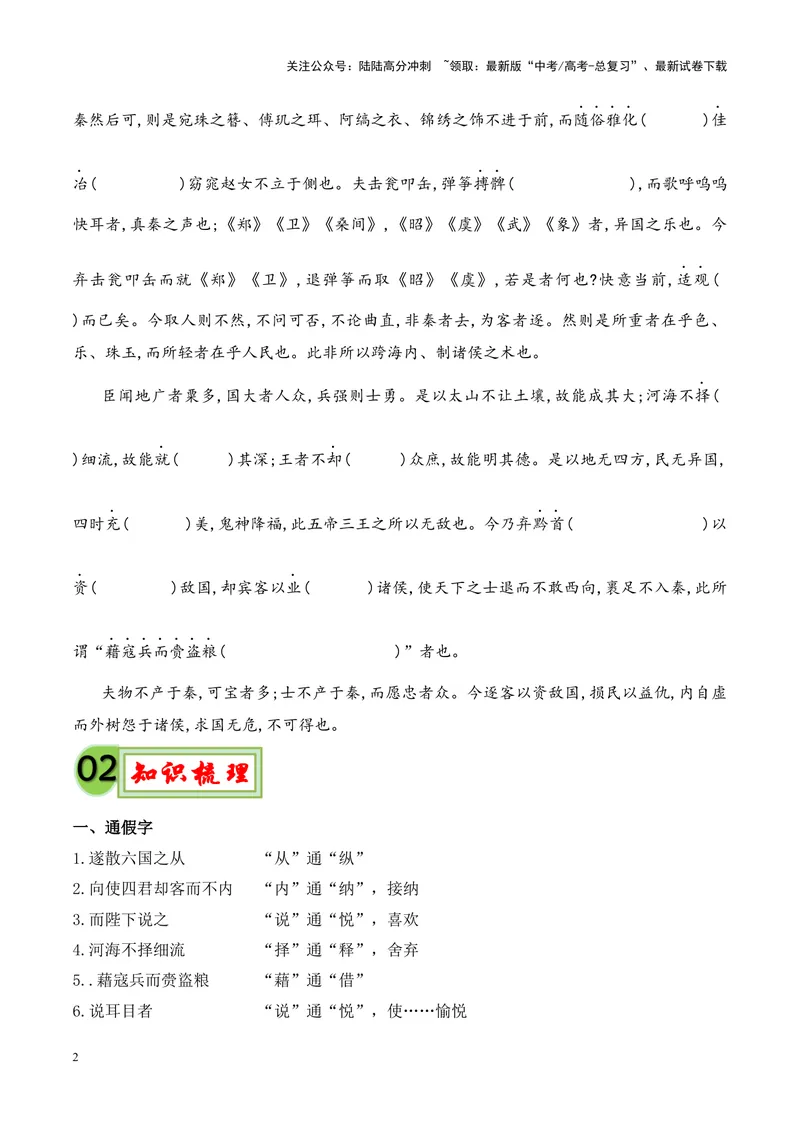 关注公众号：陆陆高分冲刺 ~领取：最新版“中考/高考-总复习”、最新试卷下载

秦然后可，则是宛珠之簪、傅玑之珥、阿缟之衣、锦绣之饰不进于前，而随俗雅化（ ）佳冶（ ）窈窕赵女不立于侧也。夫击瓮叩缶，弹筝搏髀（ ），而歌呼呜呜快耳者，真秦之声也；《郑》《卫》《桑间》，《昭》《虞》《武》《象》者，异国之乐也。今弃击瓮叩缶而就《郑》《卫》，退弹筝而取《昭》《虞》，若是者何也？快意当前，适观（ ）而已矣。今取人则不然，不问可否，不论曲直，非秦者去，为客者逐。然则是所重者在乎色、乐、珠玉，而所轻者在乎人民也。此非所以跨海内、制诸侯之术也。

臣闻地广者粟多，国大者人众，兵强则士勇。是以太山不让土壤，故能成其大；河海不择（ ）细流，故能就（ ）其深；王者不却（ ）众庶，故能明其德。是以地无四方，民无异国，四时充（ ）美，鬼神降福，此五帝三王之所以无敌也。今乃弃黔首（ ）以资（ ）敌国，却宾客以业（ ）诸侯，使天下之士退而不敢西向，裹足不入秦，此所谓“藉寇兵而赍盗粮（ ）”者也。

夫物不产于秦，可宝者多；士不产于秦，而愿忠者众。今逐客以资敌国，损民以益仇，内自虚而外树怨于诸侯，求国无危，不可得也。

02 知识梳理

一、通假字

1.遂散六国之从 “从”通“纵”
2.向使四君却客而不内 “内”通“纳”，接纳
3.而陛下说之 “说”通“悦”，喜欢
4.河海不择细流 “择”通“释”，舍弃
5..藉寇兵而赍盗粮 “藉”通“借”
6.说耳目者 “说”通“悦”，使……愉悦

2